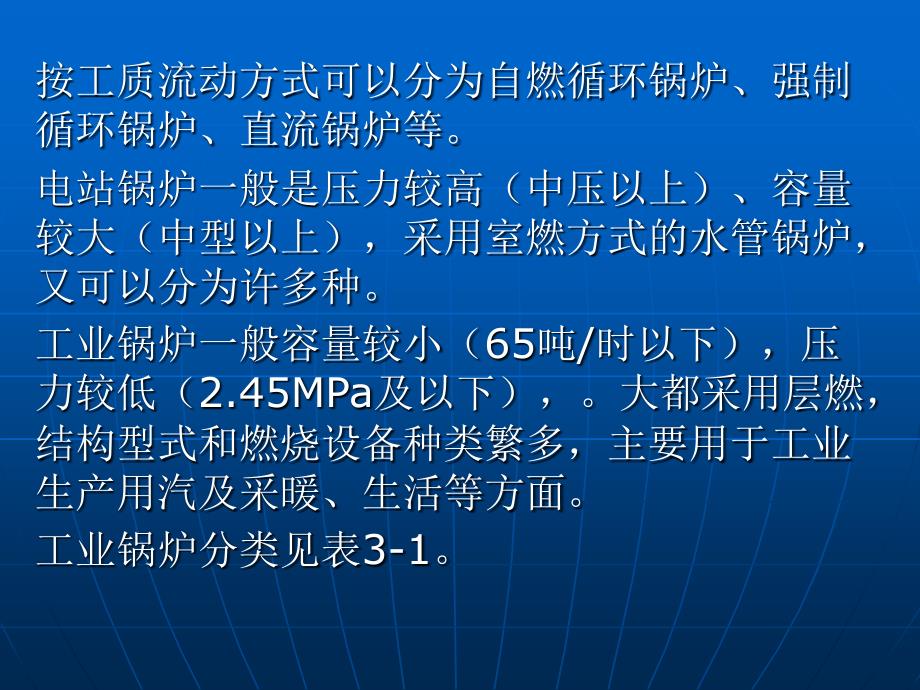 按工质流动方式可以分为自燃循环锅炉、强制循环锅炉、直流锅炉等。

电站锅炉一般是压力较高（中压以上）、容量较大（中型以上），采用室燃方式的水管锅炉，又可以分为许多种。

工业锅炉一般容量较小（65吨/时以下），压力较低（2.45MPa及以下），。大都采用层燃，结构型式和燃烧设备种类繁多，主要用于工业生产用汽及采暖、生活等方面。

工业锅炉分类见表3-1。